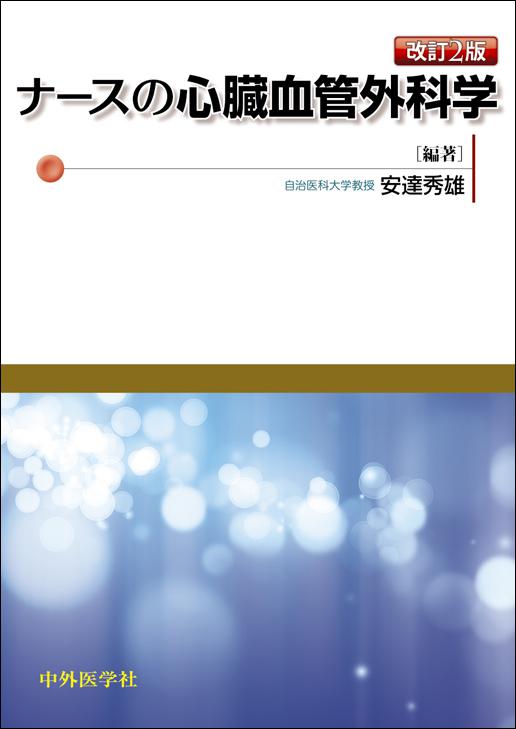 改訂2版

ナースの心臓血管外科学

［編著］

自治医科大学教授 安達秀雄

中外医学社